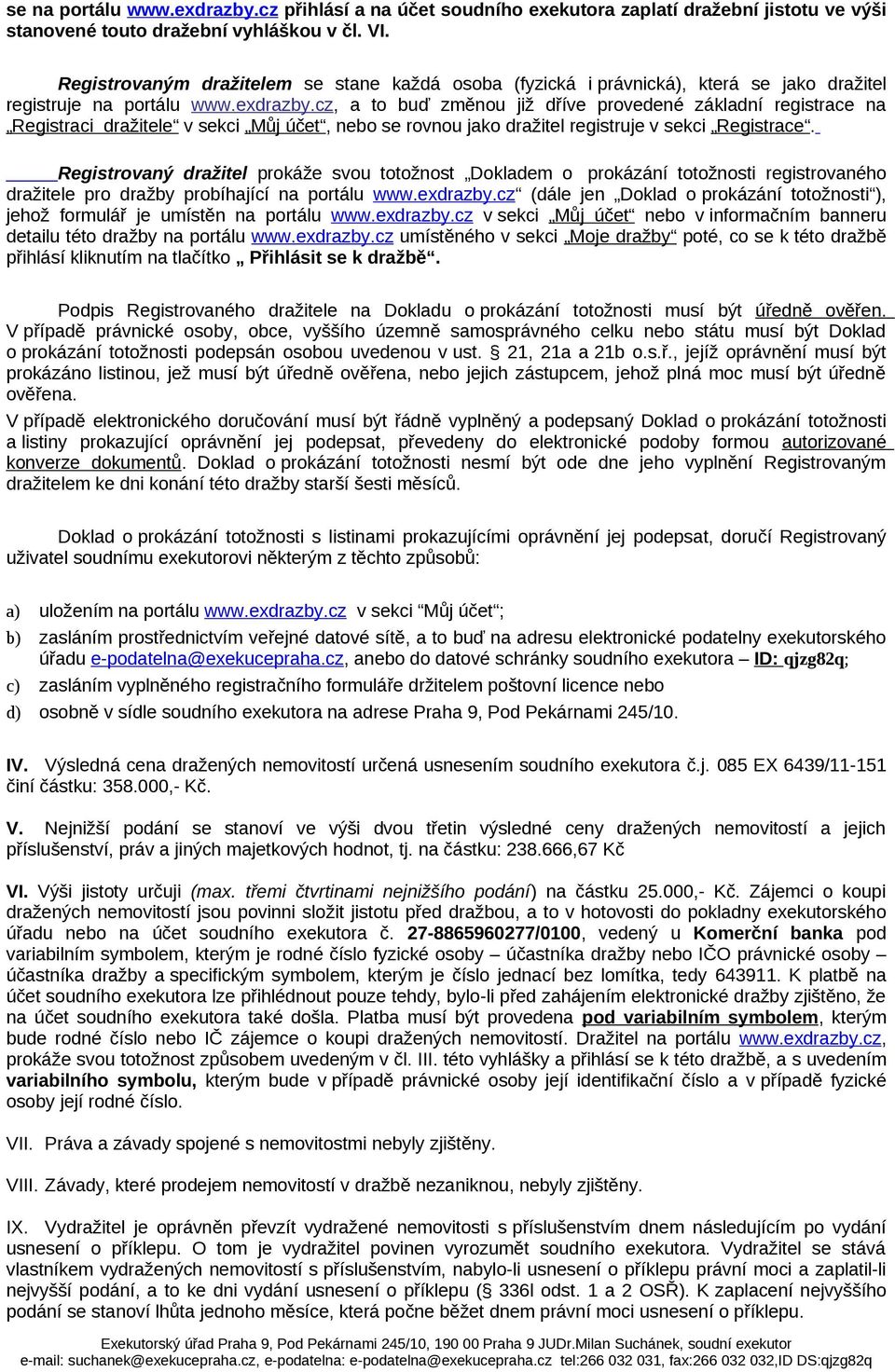 se na portálu www.exdrazby.cz přihlásí a na účet soudního exekutora zaplatí dražební jistotu ve výši stanovené touto dražební vyhláškou v čl. VI.

Registrovaným dražitelem se stane každá osoba (fyzická i právnická), která se jako dražitel registruje na portálu www.exdrazby.cz, a to buď změnou již dříve provedené základní registrace na „Registraci dražitele“ v sekci „Můj účet“, nebo se rovnou jako dražitel registruje v sekci „Registrace“.

Registrovaný dražitel prokáže svou totožnost „Dokladem o prokázání totožnosti registrovaného dražitele pro dražby probíhající na portálu www.exdrazby.cz“ (dále jen „Doklad o prokázání totožnosti“), jehož formulář je umístěn na portálu www.exdrazby.cz v sekci „Můj účet“ nebo v informačním banneru detailu této dražby na portálu www.exdrazby.cz umístěného v sekci „Moje dražby“ poté, co se k této dražbě přihlásí kliknutím na tlačítko „ Přihlásit se k dražbě“.

Podpis Registrovaného dražitele na Dokladu o prokázání totožnosti musí být úředně ověřen. V případě právnické osoby, obce, vyššího územně samosprávného celku nebo státu musí být Doklad o prokázání totožnosti podepsán osobou uvedenou v ust. § 21, 21a a 21b o.s.ř., jejíž oprávnění musí být prokázáno listinou, jež musí být úředně ověřena, nebo jejich zástupcem, jehož plná moc musí být úředně ověřena.
V případě elektronického doručování musí být řádně vyplněný a podepsaný Doklad o prokázání totožnosti a listiny prokazující oprávnění jej podepsat, převedeny do elektronické podoby formou autorizované konverze dokumentů. Doklad o prokázání totožnosti nesmí být ode dne jeho vyplnění Registrovaným dražitelem ke dni konání této dražby starší šesti měsíců.

Doklad o prokázání totožnosti s listinami prokazujícími oprávnění jej podepsat, doručí Registrovaný uživatel soudnímu exekutorovi některým z těchto způsobů:

a) uložením na portálu www.exdrazby.cz v sekci “Můj účet“;
b) zasláním prostřednictvím veřejné datové sítě, a to buď na adresu elektronické podatelny exekutorského úřadu e-podatelna@exekucepraha.cz, anebo do datové schránky soudního exekutora – ID: qjzg82q;
c) zasláním vyplněného registračního formuláře držitelem poštovní licence nebo
d) osobně v sídle soudního exekutora na adrese Praha 9, Pod Pekárnami 245/10.

IV. Výsledná cena dražených nemovitostí určená usnesením soudního exekutora č.j. 085 EX 6439/11-151 činí částku: 358.000,- Kč.

V. Nejnižší podání se stanoví ve výši dvou třetin výsledné ceny dražených nemovitostí a jejich příslušenství, práv a jiných majetkových hodnot, tj. na částku: 238.666,67 Kč

VI. Výši jistoty určuji (max. třemi čtvrtinami nejnižšího podání) na částku 25.000,- Kč. Zájemci o koupi dražených nemovitostí jsou povinni složit jistotu před dražbou, a to v hotovosti do pokladny exekutorského úřadu nebo na účet soudního exekutora č. 27-8865960277/0100, vedený u Komerční banka pod variabilním symbolem, kterým je rodné číslo fyzické osoby – účastníka dražby nebo IČO právnické osoby – účastníka dražby a specifickým symbolem, kterým je číslo jednací bez lomítka, tedy 643911. K platbě na účet soudního exekutora lze přihlédnout pouze tehdy, bylo-li před zahájením elektronické dražby zjištěno, že na účet soudního exekutora také došla. Platba musí být provedena pod variabilním symbolem, kterým bude rodné číslo nebo IČ zájemce o koupi dražených nemovitostí. Dražitel na portálu www.exdrazby.cz, prokáže svou totožnost způsobem uvedeným v čl. III. této vyhlášky a přihlásí se k této dražbě, a s uvedením variabilního symbolu, kterým bude v případě právnické osoby její identifikační číslo a v případě fyzické osoby její rodné číslo.

VII. Práva a závady spojené s nemovitostmi nebyly zjištěny.

VIII. Závady, které prodejem nemovitostí v dražbě nezaniknou, nebyly zjištěny.

IX. Vydražitel je oprávněn převzít vydražené nemovitosti s příslušenstvím dnem následujícím po vydání usnesení o příklepu. O tom je vydražitel povinen vyrozumět soudního exekutora. Vydražitel se stává vlastníkem vydražených nemovitostí s příslušenstvím, nabylo-li usnesení o příklepu právní moci a zaplatil-li nejvyšší podání, a to ke dni vydání usnesení o příklepu (§ 336l odst. 1 a 2 OSŘ). K zaplacení nejvyššího podání se stanoví lhůta jednoho měsíce, která počne běžet dnem právní moci usnesení o příklepu.

Exekutorský úřad Praha 9, Pod Pekárnami 245/10, 190 00 Praha 9 JUDr.Milan Suchánek, soudní exekutor
e-mail: suchanek@exekucepraha.cz, e-podatelna: e-podatelna@exekucepraha.cz tel:266 032 031, fax:266 032 032,ID DS:qjzg82q